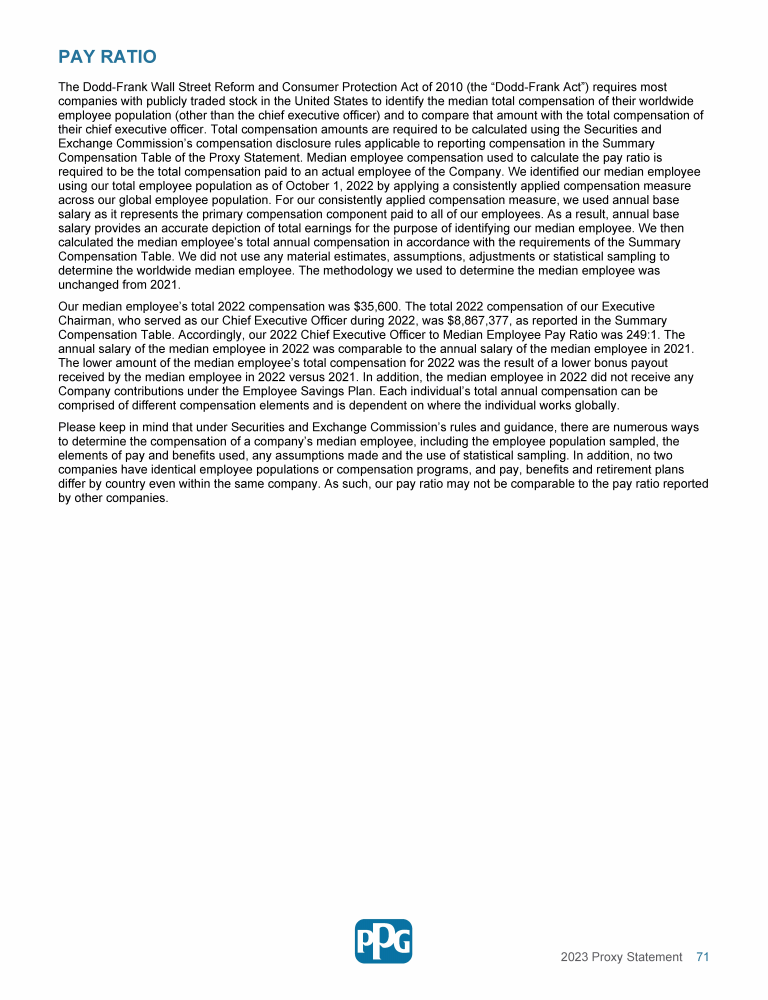 PAY RATIO

The Dodd-Frank Wall Street Reform and Consumer Protection Act of 2010 (the “Dodd-Frank Act”) requires most companies with publicly traded stock in the United States to identify the median total compensation of their worldwide employee population (other than the chief executive officer) and to compare that amount with the total compensation of their chief executive officer. Total compensation amounts are required to be calculated using the Securities and Exchange Commission’s compensation disclosure rules applicable to reporting compensation in the Summary Compensation Table of the Proxy Statement. Median employee compensation used to calculate the pay ratio is required to be the total compensation paid to an actual employee of the Company. We identified our median employee using our total employee population as of October 1, 2022 by applying a consistently applied compensation measure across our global employee population. For our consistently applied compensation measure, we used annual base salary as it represents the primary compensation component paid to all of our employees. As a result, annual base salary provides an accurate depiction of total earnings for the purpose of identifying our median employee. We then calculated the median employee’s total annual compensation in accordance with the requirements of the Summary Compensation Table. We did not use any material estimates, assumptions, adjustments or statistical sampling to determine the worldwide median employee. The methodology we used to determine the median employee was unchanged from 2021.

Our median employee’s total 2022 compensation was $35,600. The total 2022 compensation of our Executive Chairman, who served as our Chief Executive Officer during 2022, was $8,867,377, as reported in the Summary Compensation Table. Accordingly, our 2022 Chief Executive Officer to Median Employee Pay Ratio was 249:1. The annual salary of the median employee in 2022 was comparable to the annual salary of the median employee in 2021. The lower amount of the median employee’s total compensation for 2022 was the result of a lower bonus payout received by the median employee in 2022 versus 2021. In addition, the median employee in 2022 did not receive any Company contributions under the Employee Savings Plan. Each individual’s total annual compensation can be comprised of different compensation elements and is dependent on where the individual works globally.

Please keep in mind that under Securities and Exchange Commission’s rules and guidance, there are numerous ways to determine the compensation of a company’s median employee, including the employee population sampled, the elements of pay and benefits used, any assumptions made and the use of statistical sampling. In addition, no two companies have identical employee populations or compensation programs, and pay, benefits and retirement plans differ by country even within the same company. As such, our pay ratio may not be comparable to the pay ratio reported by other companies.

PPG

2023 Proxy Statement 71